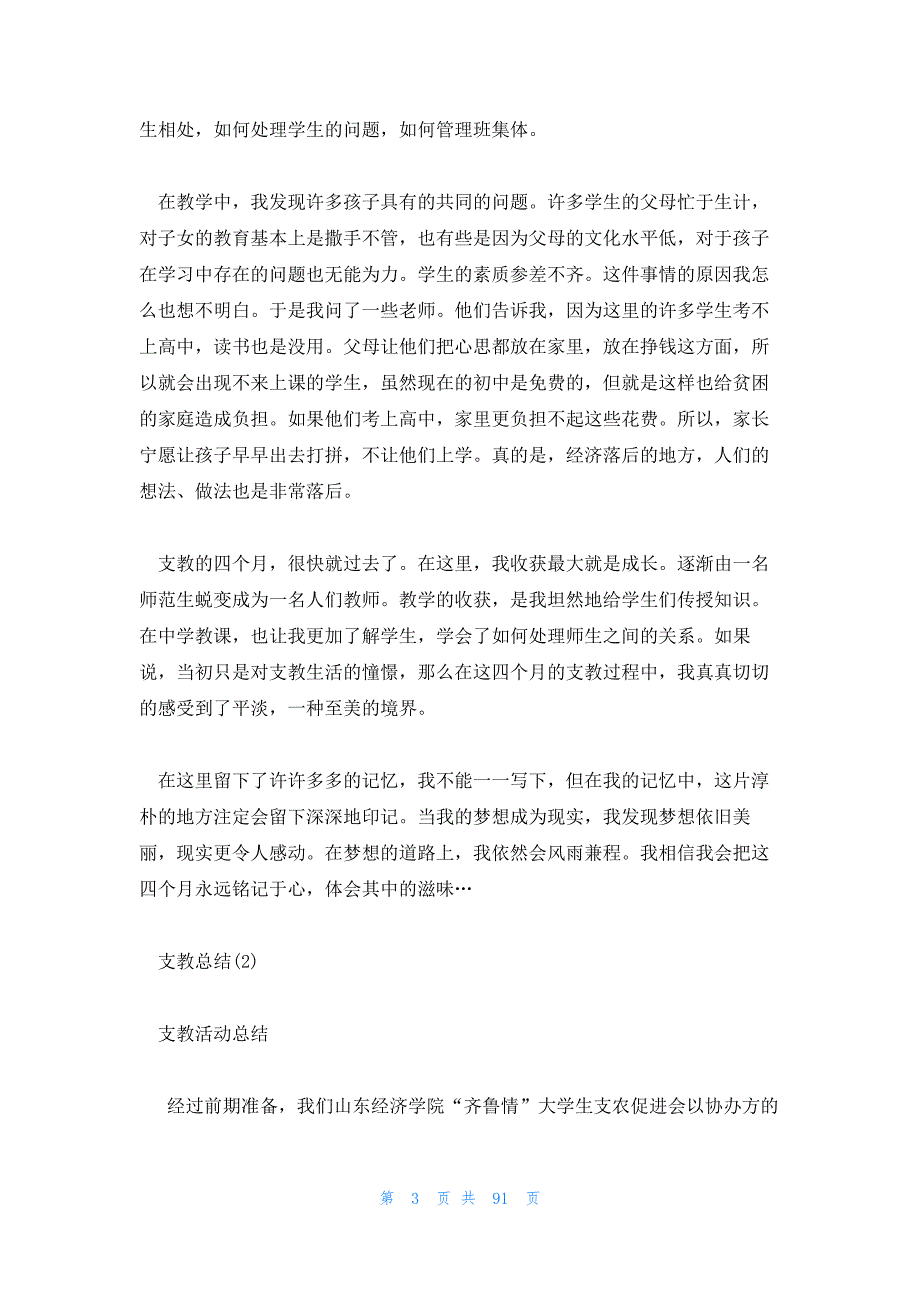 生相处，如何处理学生的问题，如何管理班集体。

在教学中，我发现许多孩子具有的共同的问题。许多学生的父母忙于生计，对子女的教育基本上是撒手不管，也有些是因为父母的文化水平低，对于孩子在学习中存在的问题也无能为力。学生的素质参差不齐。这件事情的原因我怎么也想不明白。于是我问了一些老师。他们告诉我，因为这里的许多学生考不上高中，读书也是没用。父母让他们把心思都放在家里，放在挣钱这方面，所以就会出现不来上课的学生，虽然现在的初中是免费的，但就是这样也给贫困的家庭造成负担。如果他们考上高中，家里更负担不起这些花费。所以，家长宁愿让孩子早早出去打拼，不让他们上学。真的是，经济落后的地方，人们的想法、做法也是非常落后。

支教的四个月，很快就过去了。在这里，我收获最大就是成长。逐渐由一名师范生蜕变成为一名人们教师。教学的收获，是我坦然地给学生们传授知识。在中学教课，也让我更加了解学生，学会了如何处理师生之间的关系。如果说，当初只是对支教生活的憧憬，那么在这四个月的支教过程中，我真真切切的感受到了平淡，一种至美的境界。

在这里留下了许许多多的记忆，我不能一一写下，但在我的记忆中，这片淳朴的地方注定会留下深深地印记。当我的梦想成为现实，我发现梦想依旧美丽，现实更令人感动。在梦想的道路上，我依然会风雨兼程。我相信我会把这四个月永远铭记于心，体会其中的滋味…

支教总结(2)

支教活动总结

经过前期准备，我们山东经济学院“齐鲁情”大学生支农促进会以协办方的

第 3 页 共 91 页